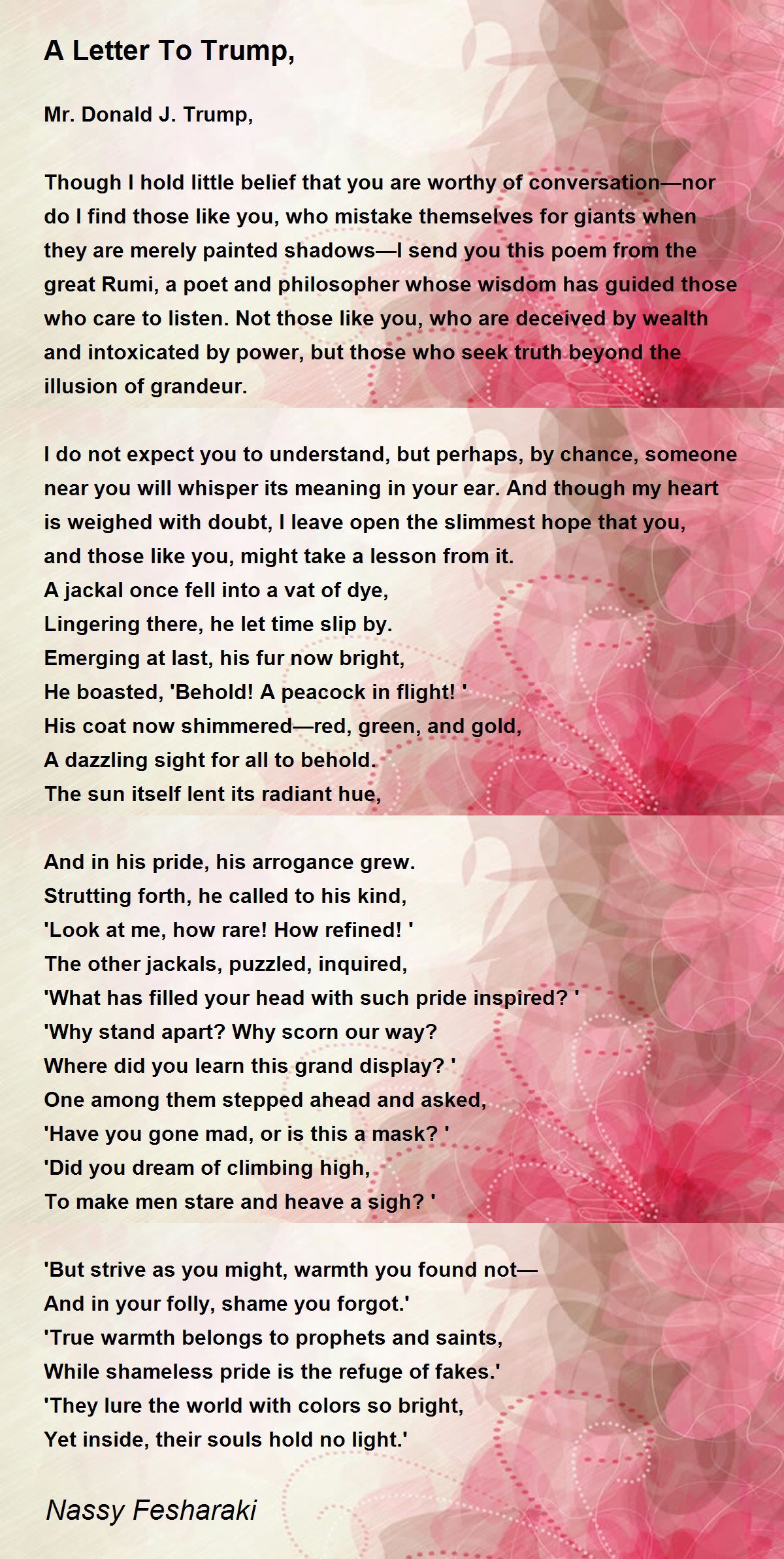 A Letter To Trump,

Mr. Donald J. Trump,

Though I hold little belief that you are worthy of conversation—nor do I find those like you, who mistake themselves for giants when they are merely painted shadows—I send you this poem from the great Rumi, a poet and philosopher whose wisdom has guided those who care to listen. Not those like you, who are deceived by wealth and intoxicated by power, but those who seek truth beyond the illusion of grandeur.

I do not expect you to understand, but perhaps, by chance, someone near you will whisper its meaning in your ear. And though my heart is weighed with doubt, I leave open the slimmest hope that you, and those like you, might take a lesson from it.
A jackal once fell into a vat of dye,
Lingering there, he let time slip by.
Emerging at last, his fur now bright,
He boasted, 'Behold! A peacock in flight! '
His coat now shimmered—red, green, and gold,
A dazzling sight for all to behold.
The sun itself lent its radiant hue,

And in his pride, his arrogance grew.
Strutting forth, he called to his kind,
'Look at me, how rare! How refined! '
The other jackals, puzzled, inquired,
'What has filled your head with such pride inspired? '
'Why stand apart? Why scorn our way?
Where did you learn this grand display? '
One among them stepped ahead and asked,
'Have you gone mad, or is this a mask? '
'Did you dream of climbing high,
To make men stare and heave a sigh? '

'But strive as you might, warmth you found not—
And in your folly, shame you forgot.'
'True warmth belongs to prophets and saints,
While shameless pride is the refuge of fakes.'
'They lure the world with colors so bright,
Yet inside, their souls hold no light.'

Nassy Fesharaki